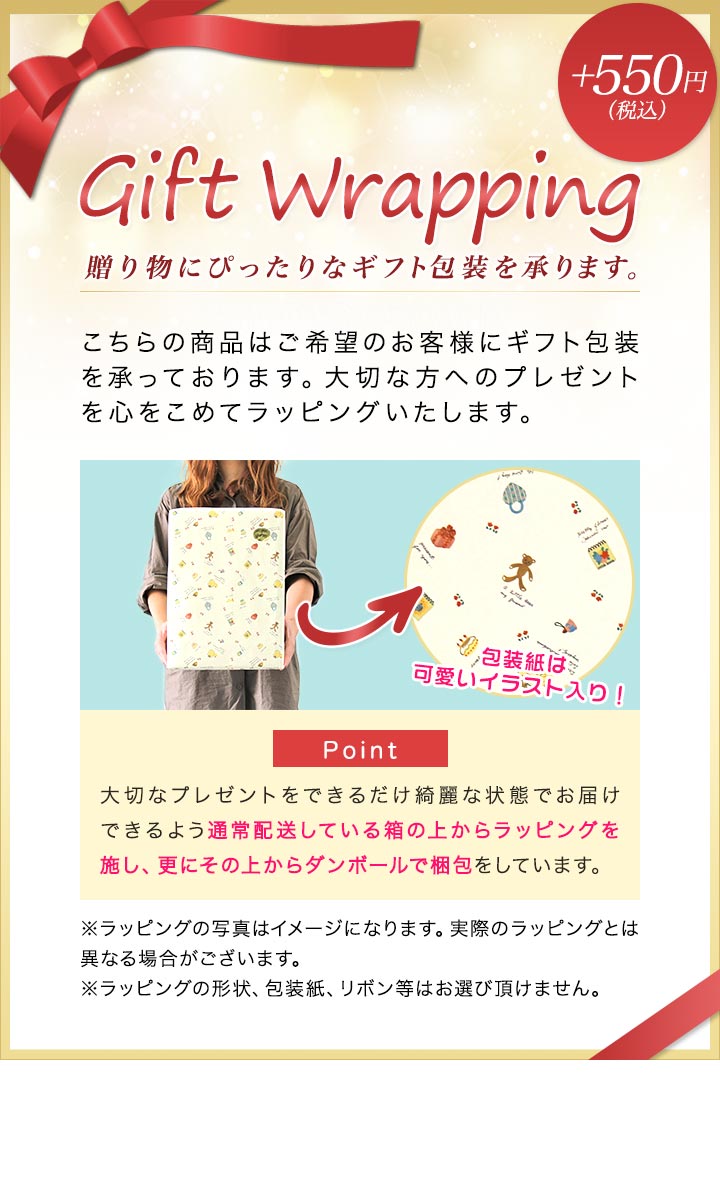 +550円
(税込)

Gift Wrapping

贈り物にぴったりなギフト包装を承ります。

こちらの商品はご希望のお客様にギフト包装を承っております。大切な方へのプレゼントを心をこめてラッピングいたします。

包装紙は
可愛いイラスト入り！

Point

大切なプレゼントをできるだけ綺麗な状態でお届けできるよう通常配送している箱の上からラッピングを施し、更にその上からダンボールで梱包をしています。

※ラッピングの写真はイメージになります。実際のラッピングとは異なる場合がございます。
※ラッピングの形状、包装紙、リボン等はお選び頂けません。